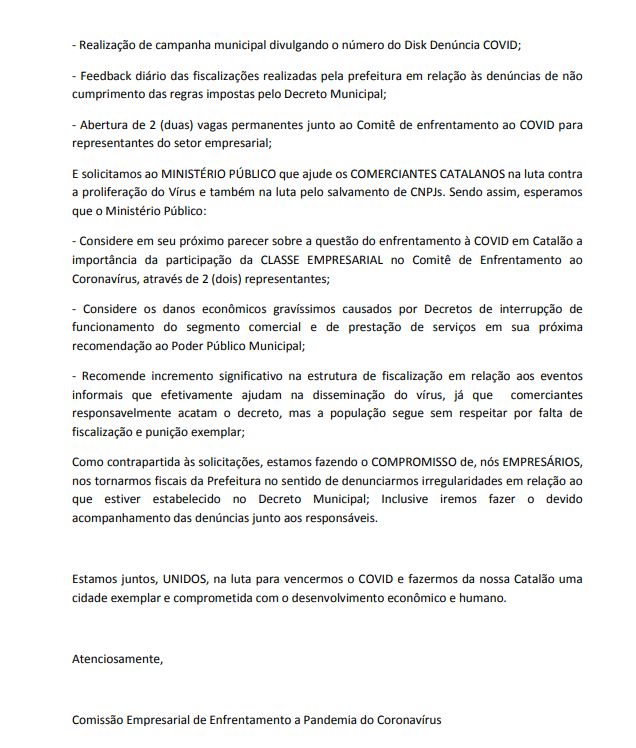 - Realização de campanha municipal divulgando o número do Disk Denúncia COVID;

- Feedback diário das fiscalizações realizadas pela prefeitura em relação às denúncias de não cumprimento das regras impostas pelo Decreto Municipal;

- Abertura de 2 (duas) vagas permanentes junto ao Comitê de enfrentamento ao COVID para representantes do setor empresarial;

E solicitamos ao MINISTÉRIO PÚBLICO que ajude os COMERCIANTES CATALANOS na luta contra a proliferação do Vírus e também na luta pelo salvamento de CNPJs. Sendo assim, esperamos que o Ministério Público:

- Considere em seu próximo parecer sobre a questão do enfrentamento à COVID em Catalão a importância da participação da CLASSE EMPRESARIAL no Comitê de Enfrentamento ao Coronavírus, através de 2 (dois) representantes;

- Considere os danos econômicos gravíssimos causados por Decretos de interrupção de funcionamento do segmento comercial e de prestação de serviços em sua próxima recomendação ao Poder Público Municipal;

- Recomende incremento significativo na estrutura de fiscalização em relação aos eventos informais que efetivamente ajudam na disseminação do vírus, já que comerciantes responsavelmente acatam o decreto, mas a população segue sem respeitar por falta de fiscalização e punição exemplar;

Como contrapartida às solicitações, estamos fazendo o COMPROMISSO de, nós EMPRESÁRIOS, nos tornarmos fiscais da Prefeitura no sentido de denunciarmos irregularidades em relação ao que estiver estabelecido no Decreto Municipal; Inclusive iremos fazer o devido acompanhamento das denúncias junto aos responsáveis.

Estamos juntos, UNIDOS, na luta para vencermos o COVID e fazermos da nossa Catalão uma cidade exemplar e comprometida com o desenvolvimento econômico e humano.

Atenciosamente,

Comissão Empresarial de Enfrentamento a Pandemia do Coronavírus